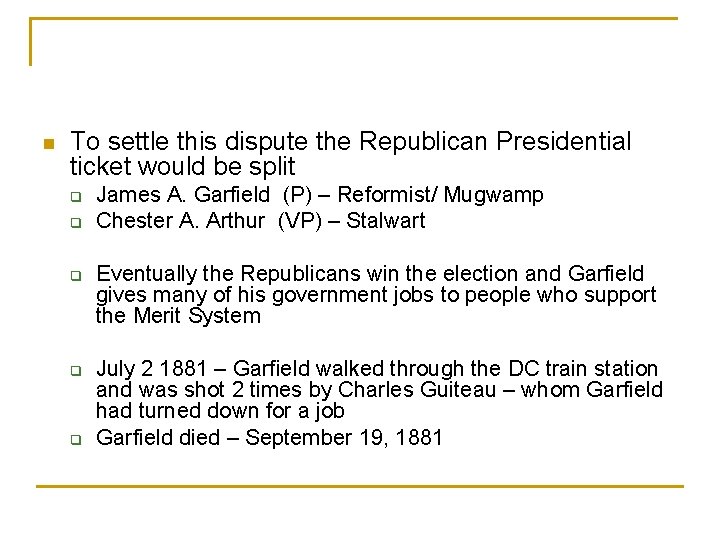 To settle this dispute the Republican Presidential ticket would be split

James A. Garfield (P) – Reformist/ Mugwamp

Chester A. Arthur (VP) – Stalwart

Eventually the Republicans win the election and Garfield gives many of his government jobs to people who support the Merit System

July 2 1881 – Garfield walked through the DC train station and was shot 2 times by Charles Guiteau – whom Garfield had turned down for a job

Garfield died – September 19, 1881